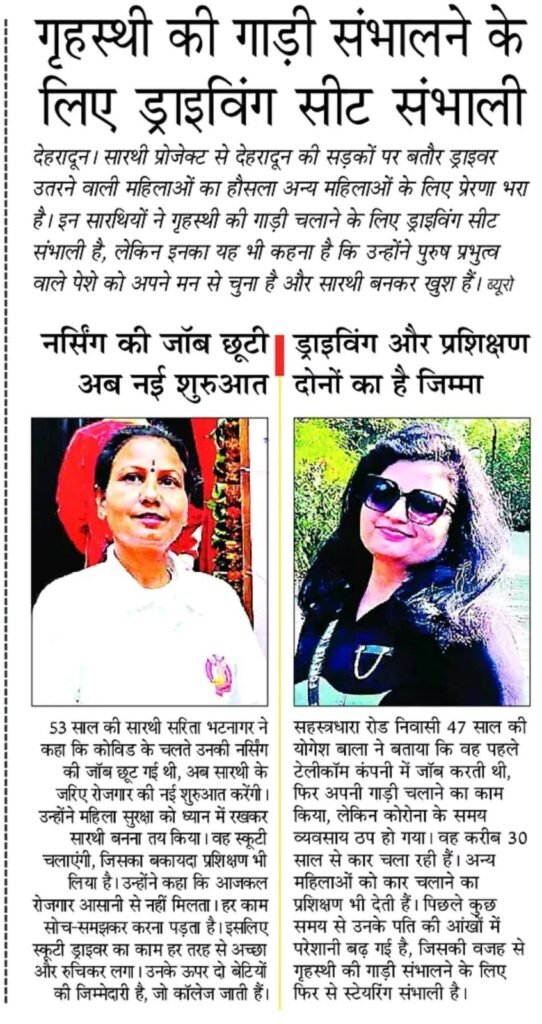 गृहस्थी की गाड़ी संभालने के लिए ड्राइविंग सीट संभाली

देहरादून। सारथी प्रोजेक्ट से देहरादून की सड़कों पर बतौर ड्राइवर उतरने वाली महिलाओं का हौसला अन्य महिलाओं के लिए प्रेरणा भरा है। इन सारथियों ने गृहस्थी की गाड़ी चलाने के लिए ड्राइविंग सीट संभाली है, लेकिन इनका यह भी कहना है कि उन्होंने पुरुष प्रभुत्व वाले पेशे को अपने मन से चुना है और सारथी बनकर खुश हैं। ब्यूरो

नर्सिंग की जॉब छूटी अब नई शुरुआत

53 साल की सारथी सरिता भटनागर ने कहा कि कोविड के चलते उनकी नर्सिंग की जॉब छूट गई थी, अब सारथी के जरिए रोजगार की नई शुरुआत करेंगी। उन्होंने महिला सुरक्षा को ध्यान में रखकर सारथी बनना तय किया। वह स्कूटी चलाएंगी, जिसका बकायदा प्रशिक्षण भी लिया है। उन्होंने कहा कि आजकल रोजगार आसानी से नहीं मिलता। हर काम सोच-समझकर करना पड़ता है। इसलिए स्कूटी ड्राइवर का काम हर तरह से अच्छा और रुचिकर लगा। उनके ऊपर दो बेटियों की जिम्मेदारी है, जो कॉलेज जाती हैं।

ड्राइविंग और प्रशिक्षण दोनों का है जिम्मा

सहस्त्रधारा रोड निवासी 47 साल की योगेश बाला ने बताया कि वह पहले टेलीकॉम कंपनी में जॉब करती थी, फिर अपनी गाड़ी चलाने का काम किया, लेकिन कोरोना के समय व्यवसाय ठप हो गया। वह करीब 30 साल से कार चला रही हैं। अन्य महिलाओं को कार चलाने का प्रशिक्षण भी देती हैं। पिछले कुछ समय से उनके पति की आंखों में परेशानी बढ़ गई है, जिसकी वजह से गृहस्थी की गाड़ी संभालने के लिए फिर से स्टेयरिंग संभाली है।